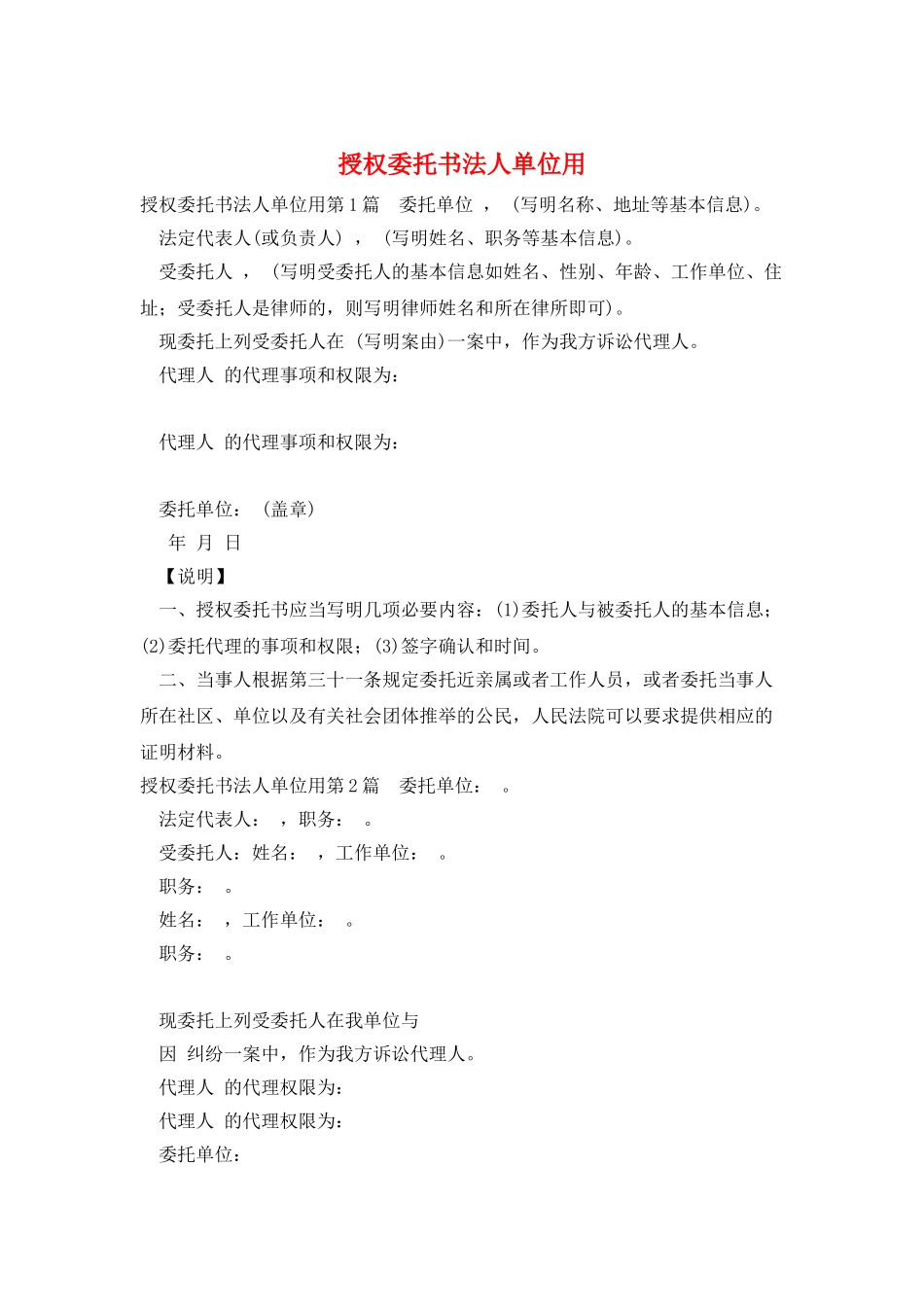 授权委托书法人单位用

授权委托书法人单位用第1篇　委托单位 ，（写明名称、地址等基本信息）。

法定代表人(或负责人) ，（写明姓名、职务等基本信息）。

受委托人 ，（写明受委托人的基本信息如姓名、性别、年龄、工作单位、住址；受委托人是律师的，则写明律师姓名和所在律所即可）。

现委托上列受委托人在 (写明案由)一案中，作为我方诉讼代理人。

代理人 的代理事项和权限为：

代理人 的代理事项和权限为：

委托单位：（盖章）

年 月 日

【说明】

一、授权委托书应当写明几项必要内容：(1)委托人与被委托人的基本信息；(2)委托代理的事项和权限；(3)签字确认和时间。

二、当事人根据第三十一条规定委托近亲属或者工作人员，或者委托当事人所在社区、单位以及有关社会团体推举的公民，人民法院可以要求提供相应的证明材料。

授权委托书法人单位用第2篇　委托单位： 。

法定代表人： ，职务： 。

受委托人：姓名： ，工作单位： 。

职务： 。

姓名： ，工作单位： 。

职务： 。

现委托上列受委托人在我单位与

因 纠纷一案中，作为我方诉讼代理人。

代理人 的代理权限为：

代理人 的代理权限为：

委托单位：